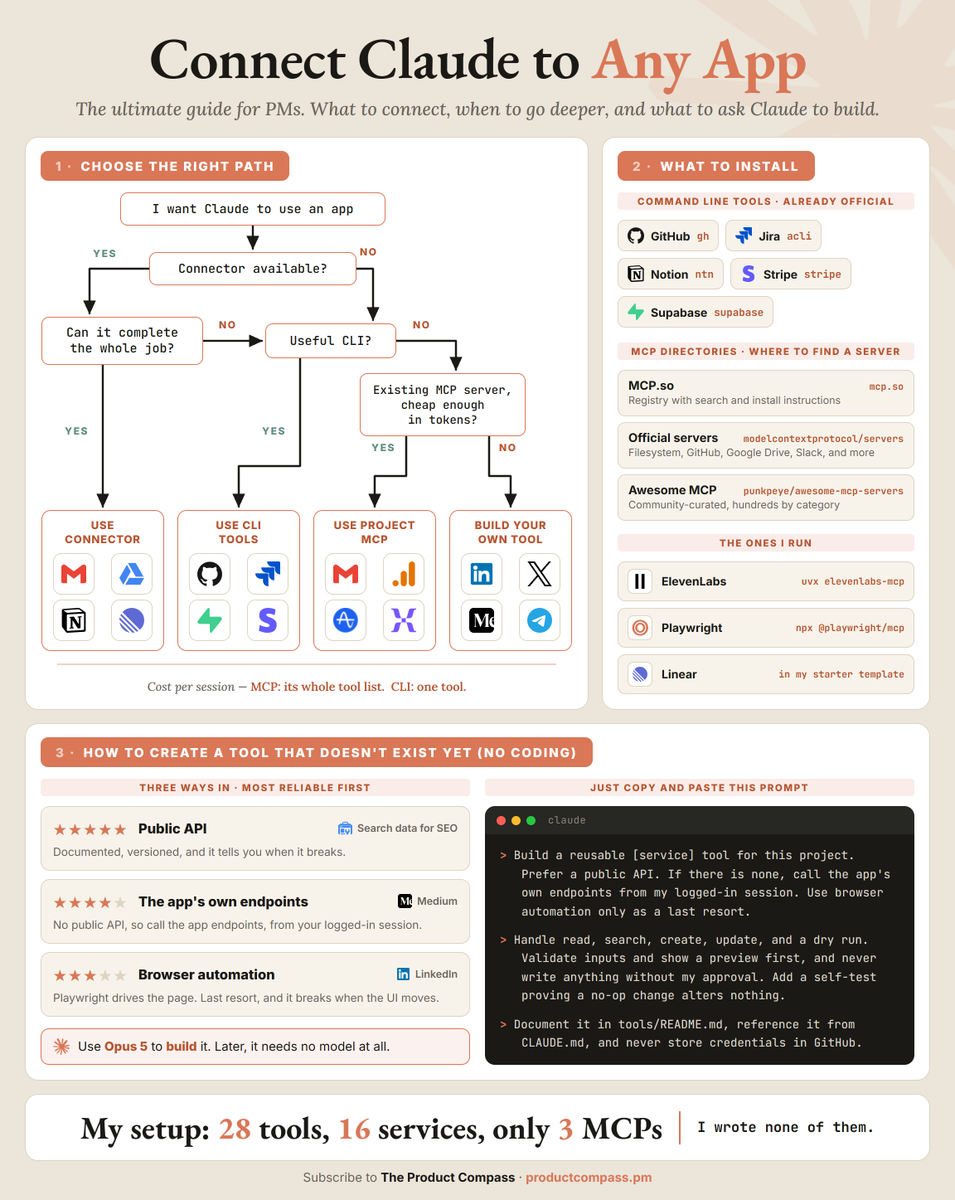 Connect Claude to Any App

The ultimate guide for PMs. What to connect, when to go deeper, and what to ask Claude to build.

1 · CHOOSE THE RIGHT PATH

I want Claude to use an app

Connector available?

YES

NO

Can it complete the whole job?

NO

Useful CLI?

NO

Existing MCP server, cheap enough in tokens?

YES

YES

YES

NO

USE CONNECTOR

USE CLI TOOLS

USE PROJECT MCP

BUILD YOUR OWN TOOL

Cost per session — MCP: its whole tool list. CLI: one tool.

2 · WHAT TO INSTALL

COMMAND LINE TOOLS · ALREADY OFFICIAL

GitHub gh

Jira acli

Notion ntn

Stripe stripe

Supabase supabase

MCP DIRECTORIES · WHERE TO FIND A SERVER

MCP.so mcp.so
Registry with search and install instructions

Official servers modelcontextprotocol/servers
Filesystem, GitHub, Google Drive, Slack, and more

Awesome MCP punkpeye/awesome-mcp-servers
Community-curated, hundreds by category

THE ONES I RUN

ElevenLabs uvx elevenlabs-mcp

Playwright npx @playwright/mcp

Linear in my starter template

3 · HOW TO CREATE A TOOL THAT DOESN'T EXIST YET (NO CODING)

THREE WAYS IN · MOST RELIABLE FIRST

★★★★★ Public API
Search data for SEO
Documented, versioned, and it tells you when it breaks.

★★★★★ The app's own endpoints
Medium
No public API, so call the app endpoints, from your logged-in session.

★★★★★ Browser automation
LinkedIn
Playwright drives the page. Last resort, and it breaks when the UI moves.

Use Opus 5 to build it. Later, it needs no model at all.

JUST COPY AND PASTE THIS PROMPT

claude

> Build a reusable [service] tool for this project. Prefer a public API. If there is none, call the app's own endpoints from my logged-in session. Use browser automation only as a last resort.

> Handle read, search, create, update, and a dry run. Validate inputs and show a preview first, and never write anything without my approval. Add a self-test proving a no-op change alters nothing.

> Document it in tools/README.md, reference it from CLAUDE.md, and never store credentials in GitHub.

My setup: 28 tools, 16 services, only 3 MCPs

I wrote none of them.

Subscribe to The Product Compass · productcompass.pm